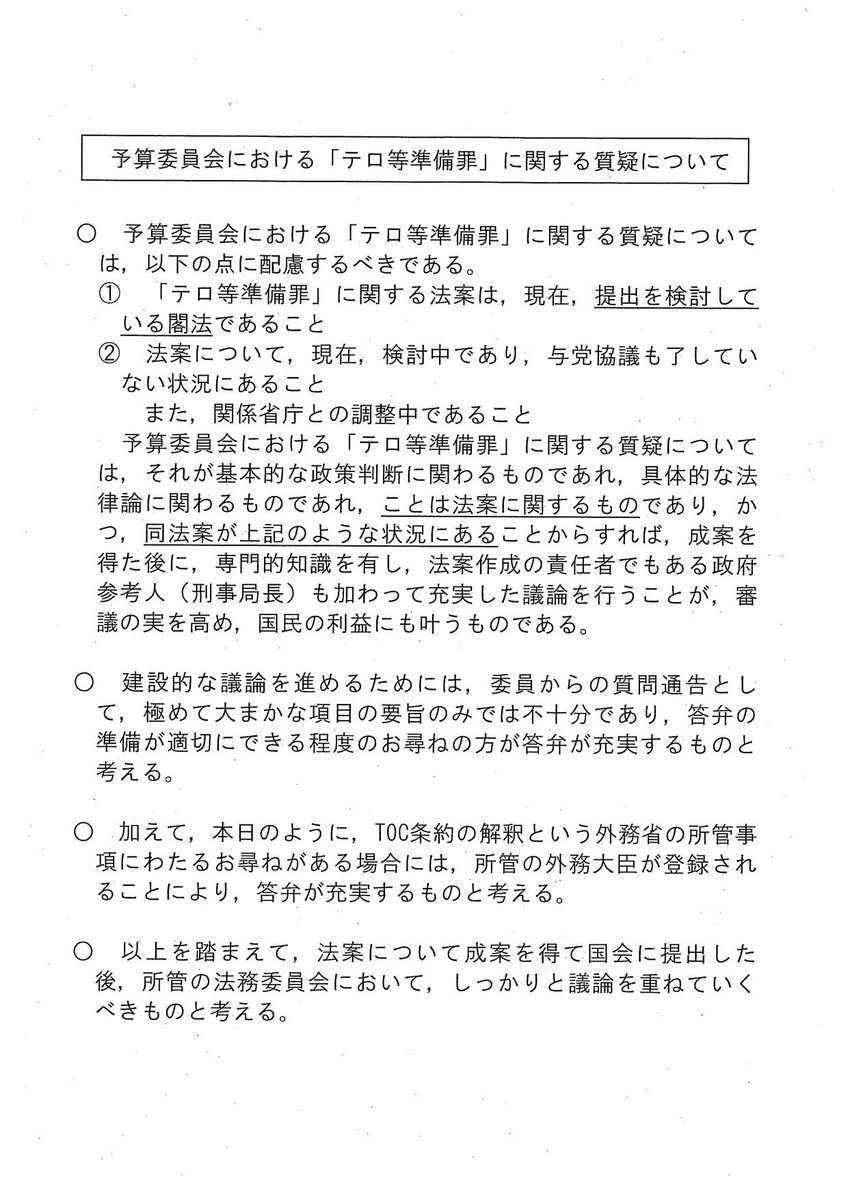 予算委員会における「テロ等準備罪」に関する質疑について

○　予算委員会における「テロ等準備罪」に関する質疑については，以下の点に配慮するべきである。
①　「テロ等準備罪」に関する法案は，現在，提出を検討している閣法であること
②　法案について，現在，検討中であり，与党協議も了していない状況にあること
また，関係省庁との調整中であること
予算委員会における「テロ等準備罪」に関する質疑については，それが基本的な政策判断に関わるものであれ，具体的な法律論に関わるものであれ，ことは法案に関するものであり，かつ，同法案が上記のような状況にあることからすれば，成案を得た後に，専門的知識を有し，法案作成の責任者でもある政府参考人（刑事局長）も加わって充実した議論を行うことが，審議の実を高め，国民の利益にも叶うものである。

○　建設的な議論を進めるためには，委員からの質問通告として，極めて大まかな項目の要旨のみでは不十分であり，答弁の準備が適切にできる程度のお尋ねの方が答弁が充実するものと考える。

○　加えて，本日のように，TOC条約の解釈という外務省の所管事項にわたるお尋ねがある場合には，所管の外務大臣が登録されることにより，答弁が充実するものと考える。

○　以上を踏まえて，法案について成案を得て国会に提出した後，所管の法務委員会において，しっかりと議論を重ねていくべきものと考える。